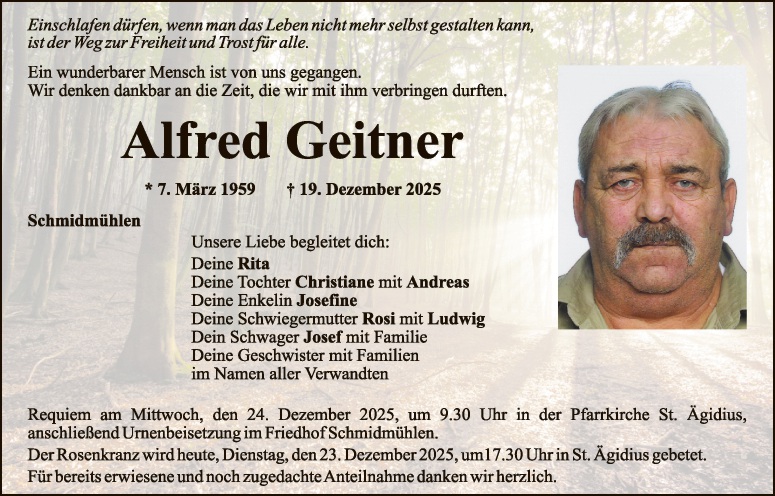 Einschlafen dürfen, wenn man das Leben nicht mehr selbst gestalten kann, ist der Weg zur Freiheit und Trost für alle.

Ein wunderbarer Mensch ist von uns gegangen.
Wir denken dankbar an die Zeit, die wir mit ihm verbringen durften.

Alfred Geitner

* 7. März 1959 † 19. Dezember 2025

Schmidmühlen

Unsere Liebe begleitet dich:
Deine Rita
Deine Tochter Christiane mit Andreas
Deine Enkelin Josefine
Deine Schwiegermutter Rosi mit Ludwig
Dein Schwager Josef mit Familie
Deine Geschwister mit Familien
im Namen aller Verwandten

Requiem am Mittwoch, den 24. Dezember 2025, um 9.30 Uhr in der Pfarrkirche St. Ägidius, anschließend Urnenbeisetzung im Friedhof Schmidmühlen.

Der Rosenkranz wird heute, Dienstag, den 23. Dezember 2025, um17.30 Uhr in St. Ägidius gebetet.

Für bereits erwiesene und noch zugedachte Anteilnahme danken wir herzlich.